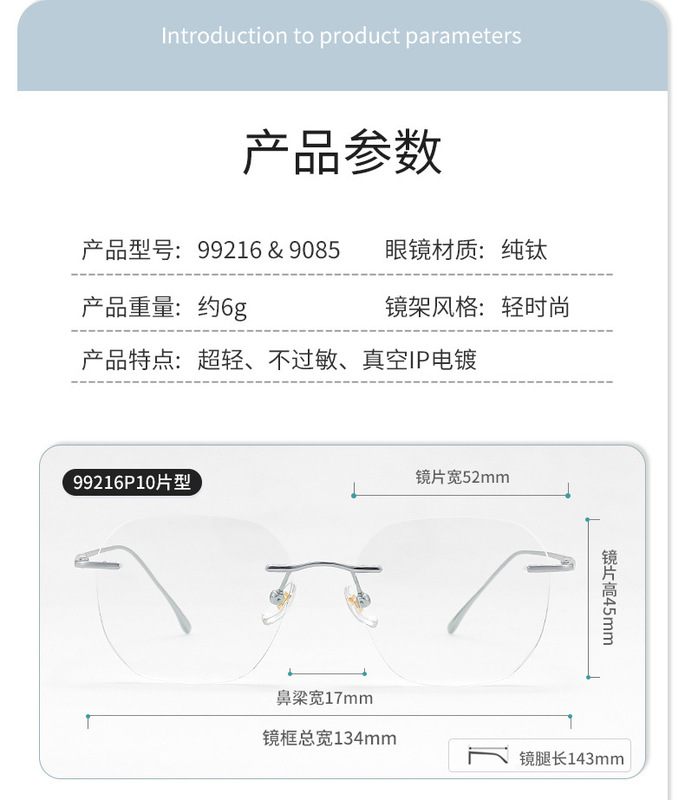 Introduction to product parameters

产品参数

产品型号：99216 & 9085　　眼镜材质：纯钛

产品重量：约6g　　镜架风格：轻时尚

产品特点：超轻、不过敏、真空IP电镀

99216P10片型

镜片宽52mm

镜片高45mm

鼻梁宽17mm

镜框总宽134mm

镜腿长143mm